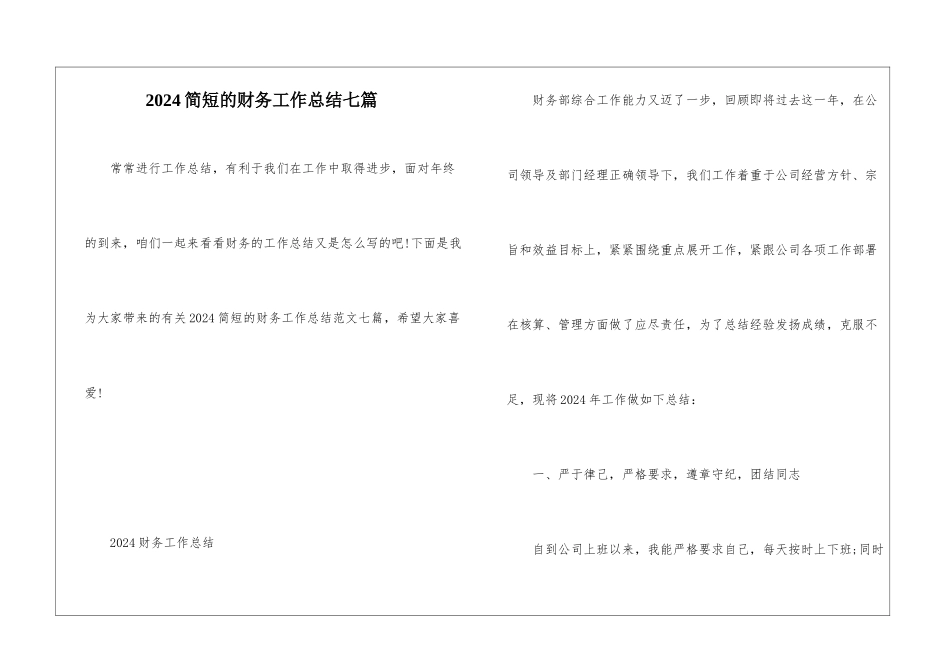 2024简短的财务工作总结七篇

常常进行工作总结，有利于我们在工作中取得进步，面对年终的到来，咱们一起来看看财务的工作总结又是怎么写的吧!下面是我为大家带来的有关2024简短的财务工作总结范文七篇，希望大家喜爱!

2024财务工作总结

财务部综合工作能力又迈了一步，回顾即将过去这一年，在公司领导及部门经理正确领导下，我们工作着重于公司经营方针、宗旨和效益目标上，紧紧围绕重点展开工作，紧跟公司各项工作部署在核算、管理方面做了应尽责任，为了总结经验发扬成绩，克服不足，现将2024年工作做如下总结：

一、严于律己，严格要求，遵章守纪，团结同志

自到公司上班以来，我能严格要求自己，每天按时上下班;同时